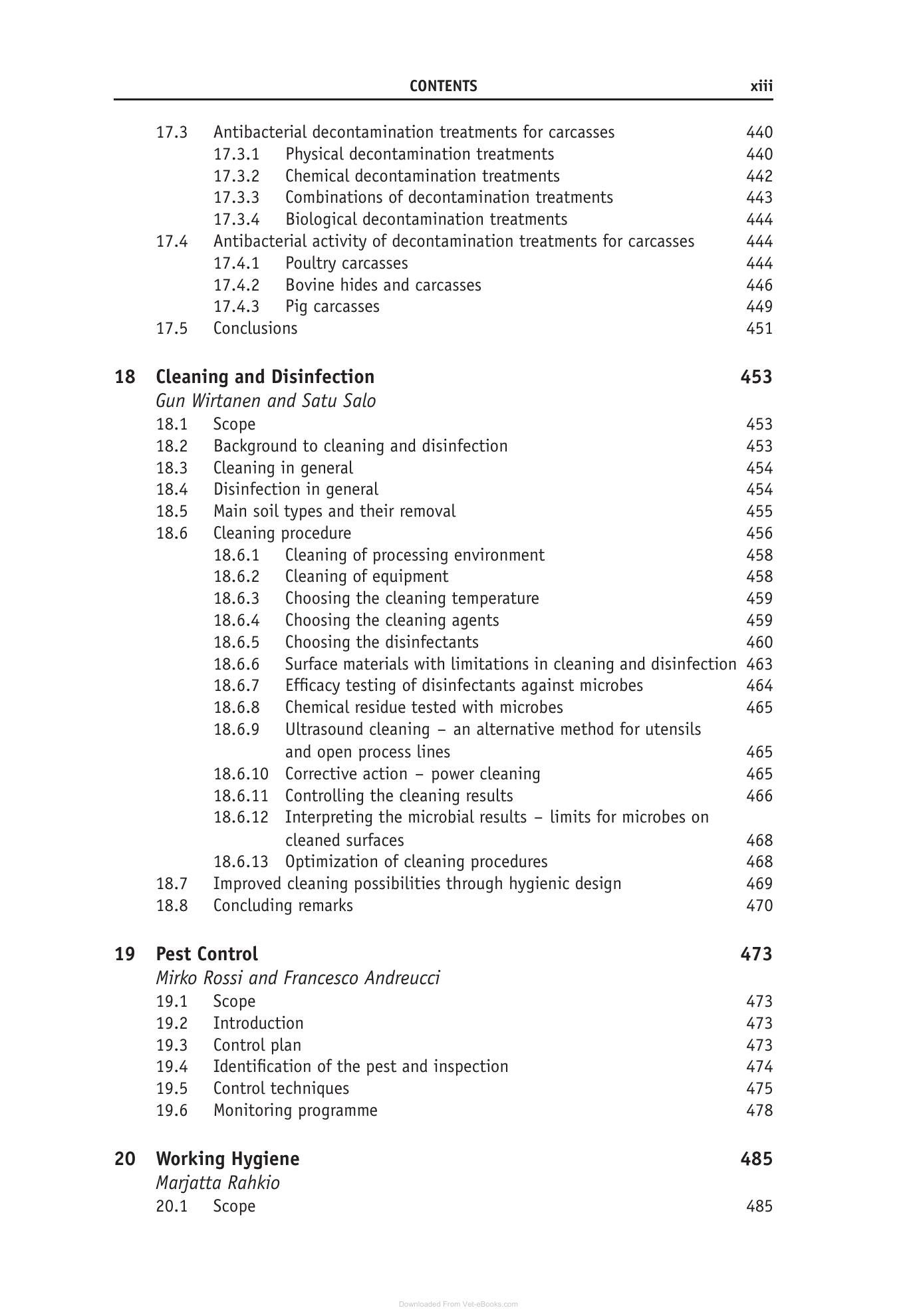 CONTENTS xiii

17.3 Antibacterial decontamination treatments for carcasses 440
17.3.1 Physical decontamination treatments 440
17.3.2 Chemical decontamination treatments 442
17.3.3 Combinations of decontamination treatments 443
17.3.4 Biological decontamination treatments 444
17.4 Antibacterial activity of decontamination treatments for carcasses 444
17.4.1 Poultry carcasses 444
17.4.2 Bovine hides and carcasses 446
17.4.3 Pig carcasses 449
17.5 Conclusions 451

18 Cleaning and Disinfection 453
Gun Wirtanen and Satu Salo
18.1 Scope 453
18.2 Background to cleaning and disinfection 453
18.3 Cleaning in general 454
18.4 Disinfection in general 454
18.5 Main soil types and their removal 455
18.6 Cleaning procedure 456
18.6.1 Cleaning of processing environment 458
18.6.2 Cleaning of equipment 458
18.6.3 Choosing the cleaning temperature 459
18.6.4 Choosing the cleaning agents 459
18.6.5 Choosing the disinfectants 460
18.6.6 Surface materials with limitations in cleaning and disinfection 463
18.6.7 Efficacy testing of disinfectants against microbes 464
18.6.8 Chemical residue tested with microbes 465
18.6.9 Ultrasound cleaning – an alternative method for utensils and open process lines 465
18.6.10 Corrective action – power cleaning 465
18.6.11 Controlling the cleaning results 466
18.6.12 Interpreting the microbial results – limits for microbes on cleaned surfaces 468
18.6.13 Optimization of cleaning procedures 468
18.7 Improved cleaning possibilities through hygienic design 469
18.8 Concluding remarks 470

19 Pest Control 473
Mirko Rossi and Francesco Andreucci
19.1 Scope 473
19.2 Introduction 473
19.3 Control plan 473
19.4 Identification of the pest and inspection 474
19.5 Control techniques 475
19.6 Monitoring programme 478

20 Working Hygiene 485
Marjatta Rahkio
20.1 Scope 485

Downloaded From Vet-eBooks.com